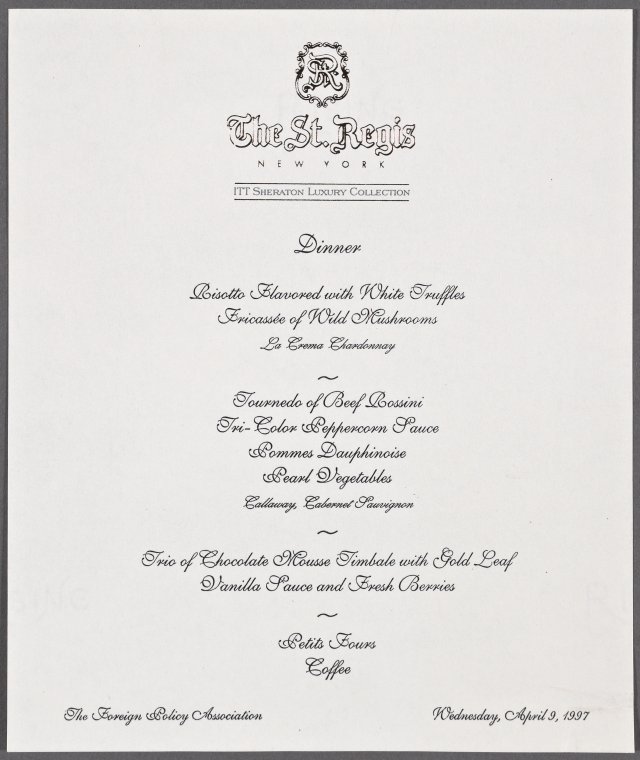 The St. Regis
NEW YORK

ITT SHERATON LUXURY COLLECTION

Dinner

Risotto Flavored with White Truffles
Fricassée of Wild Mushrooms
La Crema Chardonnay

~

Tournedo of Beef Rossini
Tri-Color Peppercorn Sauce
Pommes Dauphinoise
Pearl Vegetables
Callaway, Cabernet Sauvignon

~

Trio of Chocolate Mousse Timbale with Gold Leaf
Vanilla Sauce and Fresh Berries

~

Petits Fours
Coffee

The Foreign Policy Association

Wednesday, April 9, 1997